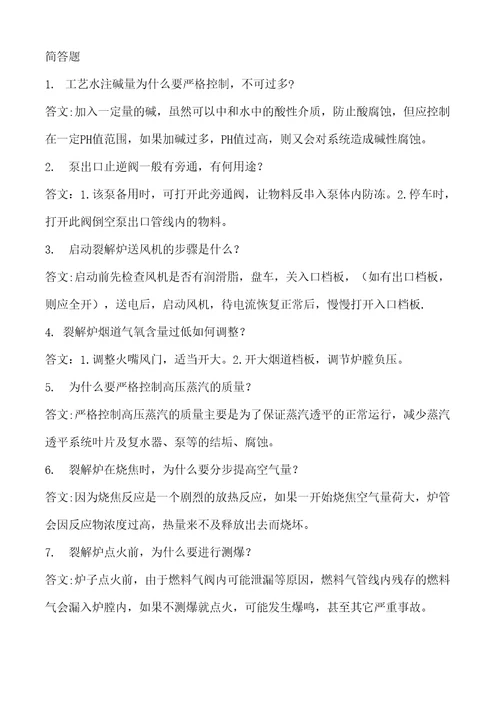 简答题

1. 工艺水注碱量为什么要严格控制，不可过多?

答文:加入一定量的碱，虽然可以中和水中的酸性介质，防止酸腐蚀，但应控制在一定PH值范围，如果加碱过多，PH值过高，则又会对系统造成碱性腐蚀。

2. 泵出口止逆阀一般有旁通，有何用途？

答文：1.该泵备用时，可打开此旁通阀，让物料反串入泵体内防冻。2.停车时，打开此阀倒空泵出口管线内的物料。

3. 启动裂解炉送风机的步骤是什么？

答文:启动前先检查风机是否有润滑脂，盘车，关入口档板，（如有出口档板，则应全开），送电后，启动风机，待电流恢复正常后，慢慢打开入口档板.

4. 裂解炉烟道气氧含量过低如何调整？

答文：1.调整火嘴风门，适当开大。2.开大烟道档板，调节炉膛负压。

5. 为什么要严格控制高压蒸汽的质量？

答文:严格控制高压蒸汽的质量主要是为了保证蒸汽透平的正常运行，减少蒸汽透平系统叶片及复水器、泵等的结垢、腐蚀。

6. 裂解炉在烧焦时，为什么要分步提高空气量？

答文:因为烧焦反应是一个剧烈的放热反应，如果一开始烧焦空气量荷大，炉管会因反应物浓度过高，热量来不及释放出去而烧坏。

7. 裂解炉点火前，为什么要进行测爆？

答文:炉子点火前，由于燃料气阀内可能泄漏等原因，燃料气管线内残存的燃料气会漏入炉膛内，如果不测爆就点火，可能发生爆鸣，甚至其它严重事故。